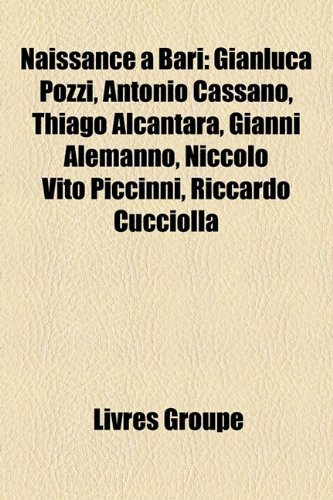 Naissance a Bari: Gianluca Pozzi, Antonio Cassano, Thiago Alcantara, Gianni Alemanno, Niccolo Vito Piccinni, Riccardo Cucciolla

Livres Groupe